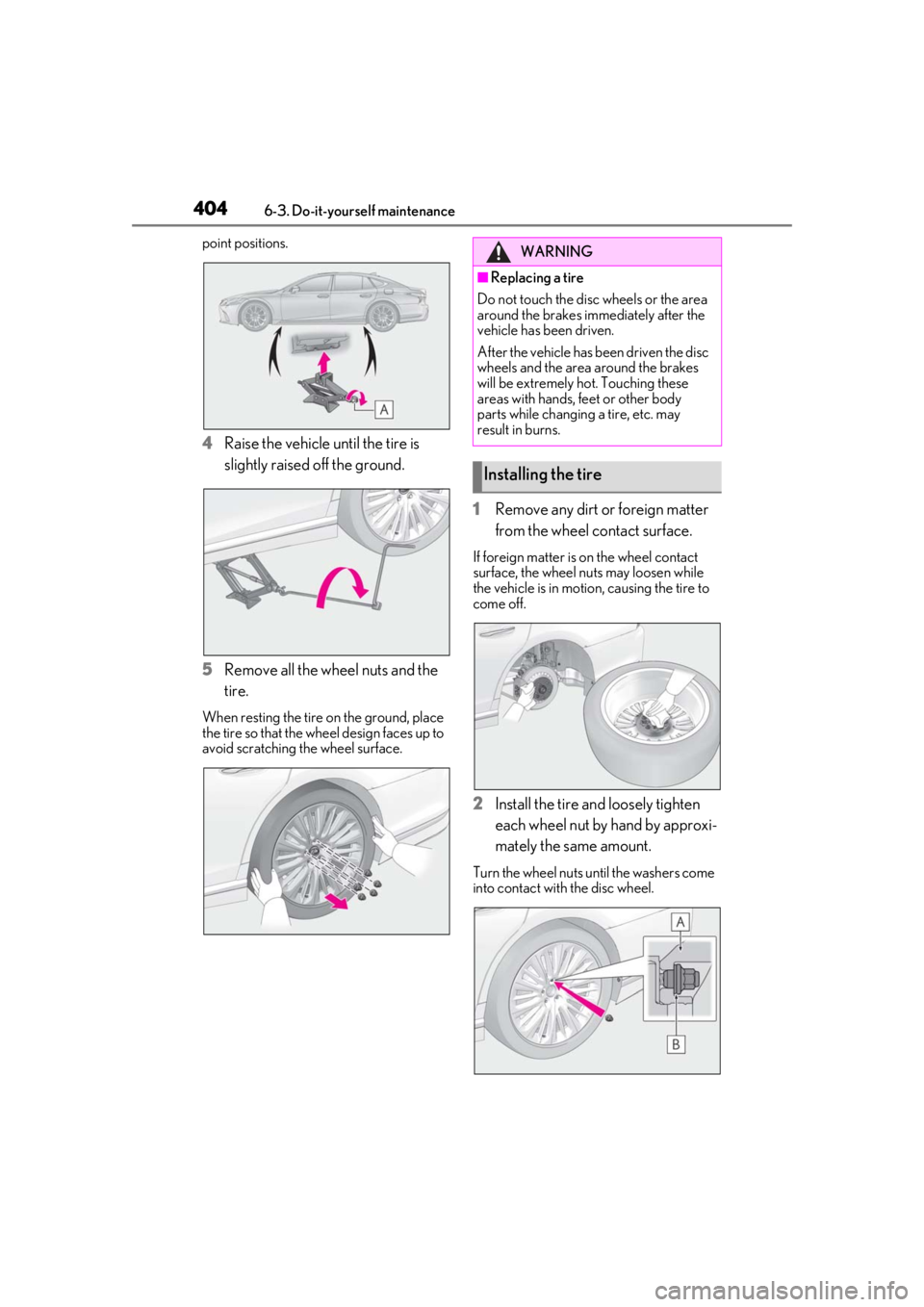 404 6-3. Do-it-yourself maintenance

point positions.

A

4 Raise the vehicle until the tire is slightly raised off the ground.

5 Remove all the wheel nuts and the tire.

When resting the tire on the ground, place the tire so that the wheel design faces up to avoid scratching the wheel surface.

WARNING

■Replacing a tire

Do not touch the disc wheels or the area around the brakes immediately after the vehicle has been driven.

After the vehicle has been driven the disc wheels and the area around the brakes will be extremely hot. Touching these areas with hands, feet or other body parts while changing a tire, etc. may result in burns.

Installing the tire

1 Remove any dirt or foreign matter from the wheel contact surface.

If foreign matter is on the wheel contact surface, the wheel nuts may loosen while the vehicle is in motion, causing the tire to come off.

2 Install the tire and loosely tighten each wheel nut by hand by approximately the same amount.

Turn the wheel nuts until the washers come into contact with the disc wheel.

A

B

carmanualsonline.info